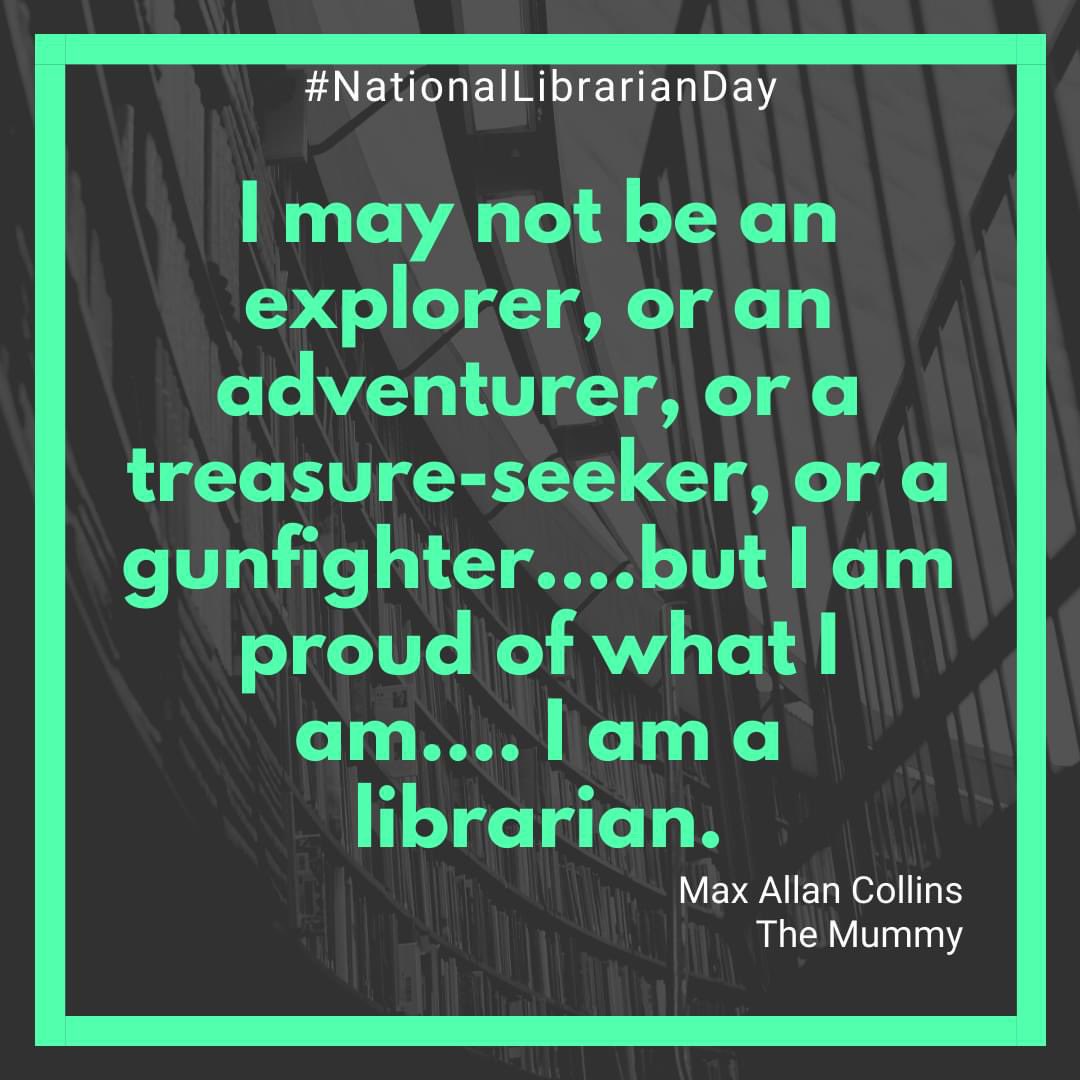 #NationalLibrarianDay

I may not be an explorer, or an adventurer, or a treasure-seeker, or a gunfighter....but I am proud of what I am.... I am a librarian.

Max Allan Collins
The Mummy